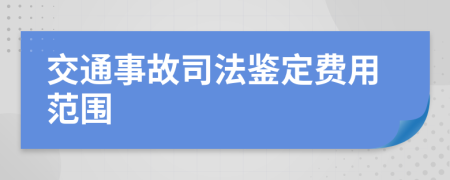 交通事故司法鉴定费用范围